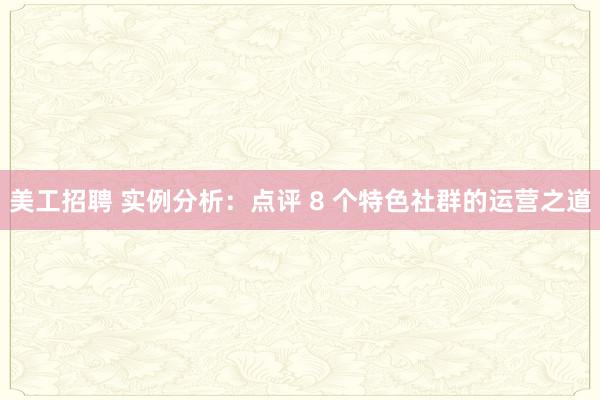 美工招聘 实例分析：点评 8 个特色社群的运营之道